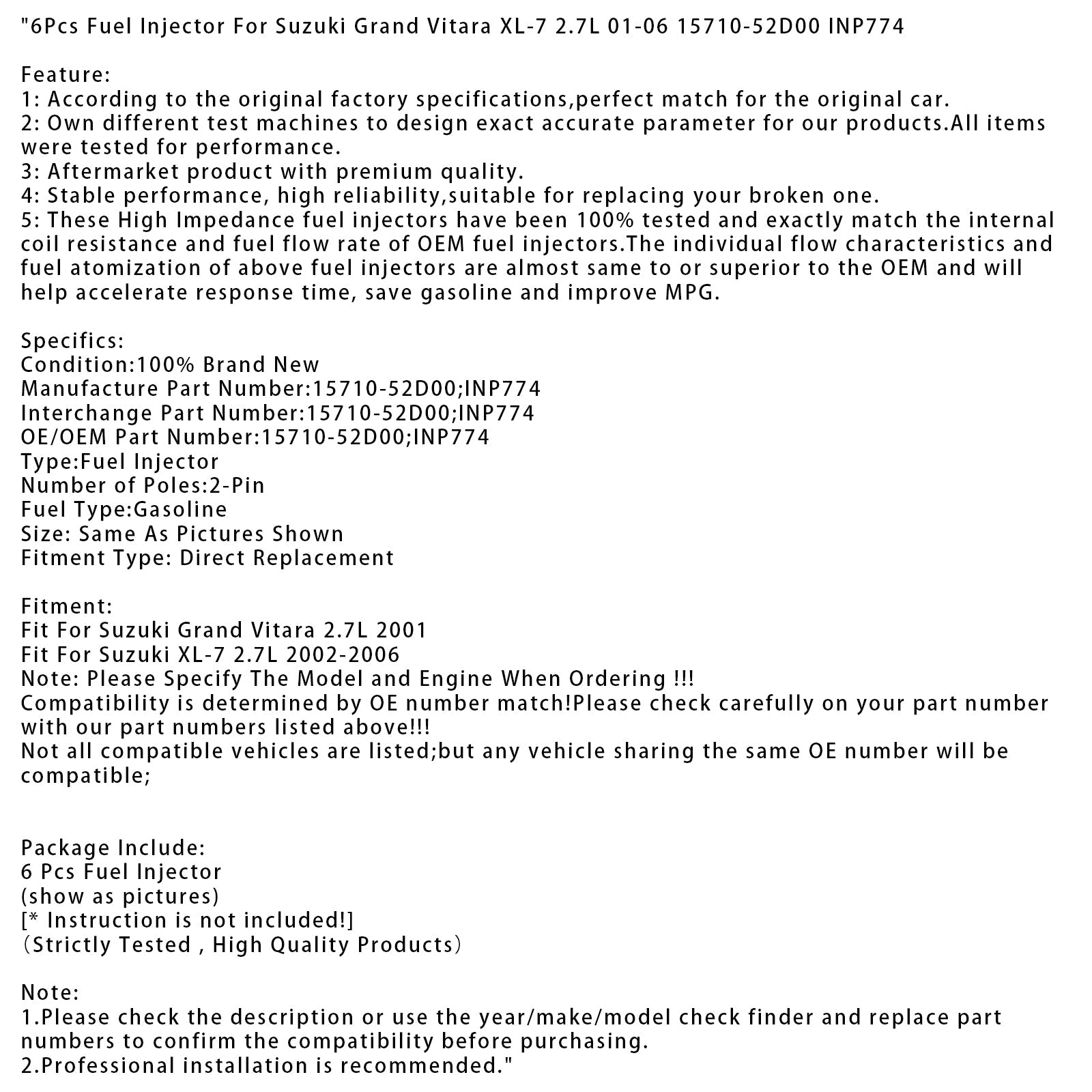 "6Pcs Fuel Injector For Suzuki Grand Vitara XL-7 2.7L 01-06 15710-52D00 INP774

Feature:
1: According to the original factory specifications,perfect match for the original car.
2: Own different test machines to design exact accurate parameter for our products.All items were tested for performance.
3: Aftermarket product with premium quality.
4: Stable performance, high reliability,suitable for replacing your broken one.
5: These High Impedance fuel injectors have been 100% tested and exactly match the internal coil resistance and fuel flow rate of OEM fuel injectors.The individual flow characteristics and fuel atomization of above fuel injectors are almost same to or superior to the OEM and will help accelerate response time, save gasoline and improve MPG.

Specifics:
Condition:100% Brand New
Manufacture Part Number:15710-52D00;INP774
Interchange Part Number:15710-52D00;INP774
OE/OEM Part Number:15710-52D00;INP774
Type:Fuel Injector
Number of Poles:2-Pin
Fuel Type:Gasoline
Size: Same As Pictures Shown
Fitment Type: Direct Replacement

Fitment:
Fit For Suzuki Grand Vitara 2.7L 2001
Fit For Suzuki XL-7 2.7L 2002-2006
Note: Please Specify The Model and Engine When Ordering !!!
Compatibility is determined by OE number match!Please check carefully on your part number with our part numbers listed above!!!
Not all compatible vehicles are listed;but any vehicle sharing the same OE number will be compatible;

Package Include:
6 Pcs Fuel Injector
(show as pictures)
[* Instruction is not included!]
(Strictly Tested , High Quality Products)

Note:
1.Please check the description or use the year/make/model check finder and replace part numbers to confirm the compatibility before purchasing.
2.Professional installation is recommended."